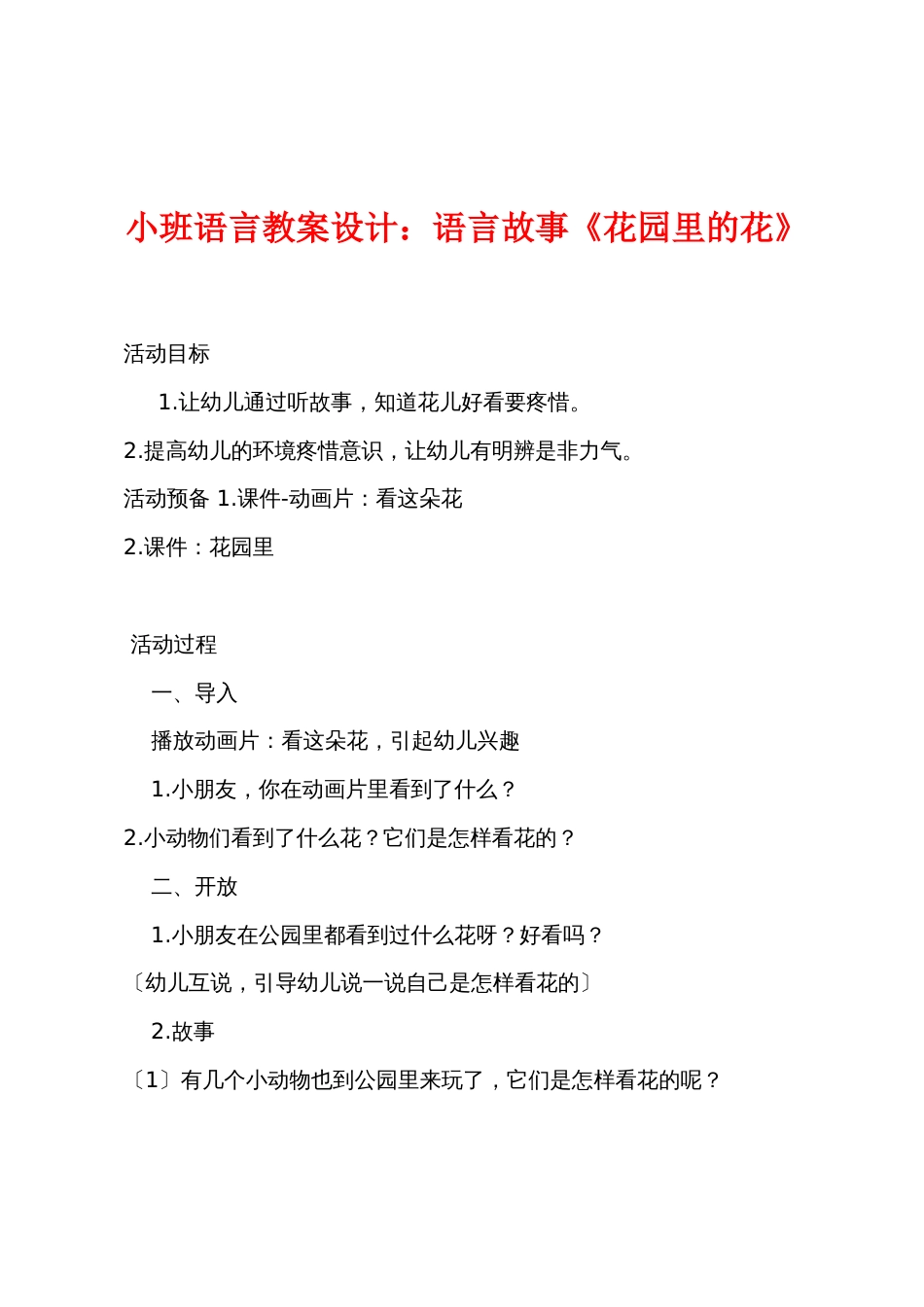 小班语言教案设计：语言故事《花园里的花》

活动目标

1.让幼儿通过听故事，知道花儿好看要疼惜。

2.提高幼儿的环境疼惜意识，让幼儿有明辨是非力气。

活动预备 1.课件-动画片：看这朵花

2.课件：花园里

活动过程

一、导入

播放动画片：看这朵花，引起幼儿兴趣

1.小朋友，你在动画片里看到了什么？

2.小动物们看到了什么花？它们是怎样看花的？

二、开放

1.小朋友在公园里都看到过什么花呀？好看吗？

〔幼儿互说，引导幼儿说一说自己是怎样看花的〕

2.故事

〔1〕有几个小动物也到公园里来玩了，它们是怎样看花的呢？